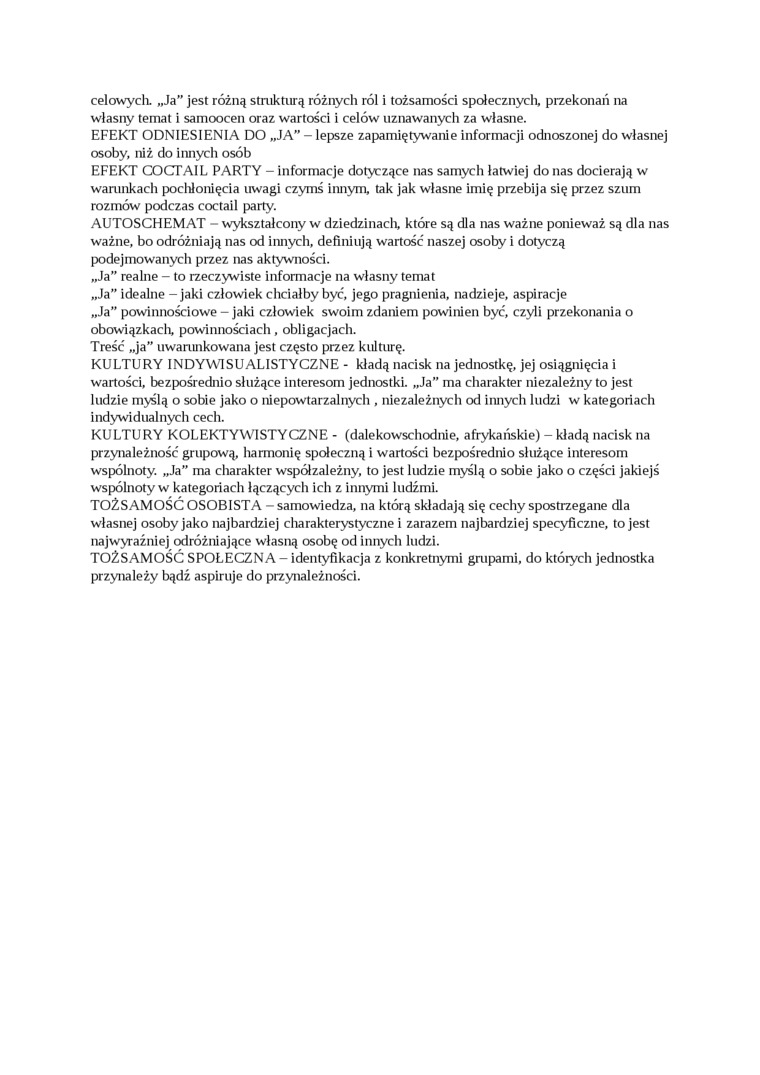 celowych. „Ja” jest różną strukturą różnych ról i tożsamości społecznych, przekonań na własny temat i samoocen oraz wartości i celów uznawanych za własne.
EFEKT ODNIESIENIA DO „JA” – lepsze zapamiętywanie informacji odnoszonej do własnej osoby, niż do innych osób
EFEKT COCTAIL PARTY – informacje dotyczące nas samych łatwiej do nas docierają w warunkach pochłonięcia uwagi czymś innym, tak jak własne imię przebija się przez szum rozmów podczas coctail party.
AUTOSCHEMAT – wykształcony w dziedzinach, które są dla nas ważne ponieważ są dla nas ważne, bo odróżniają nas od innych, definiują wartość naszej osoby i dotyczą podejmowanych przez nas aktywności.
„Ja” realne – to rzeczywiste informacje na własny temat
„Ja” idealne – jaki człowiek chciałby być, jego pragnienia, nadzieje, aspiracje
„Ja” powinnościowe – jaki człowiek swoim zdaniem powinien być, czyli przekonania o obowiązkach, powinnościach , obligacjach.
Treść „ja” uwarunkowana jest często przez kulturę.
KULTURY INDYWISUALISTYCZNE - kładą nacisk na jednostkę, jej osiągnięcia i wartości, bezpośrednio służące interesom jednostki. „Ja” ma charakter niezależny to jest ludzie myślą o sobie jako o niepowtarzalnych , niezależnych od innych ludzi w kategoriach indywidualnych cech.
KULTURY KOLEKTYWISTYCZNE - (dalekowschodnie, afrykańskie) – kładą nacisk na przynależność grupową, harmonię społeczną i wartości bezpośrednio służące interesom wspólnoty. „Ja” ma charakter współzależny, to jest ludzie myślą o sobie jako o części jakiejś wspólnoty w kategoriach łączących ich z innymi ludźmi.
TOŻSAMOŚĆ OSOBISTA – samowiedza, na którą składają się cechy spostrzegane dla własnej osoby jako najbardziej charakterystyczne i zarazem najbardziej specyficzne, to jest najwyraźniej odróżniające własną osobę od innych ludzi.
TOŻSAMOŚĆ SPOŁECZNA – identyfikacja z konkretnymi grupami, do których jednostka przynależy bądź aspiruje do przynależności.